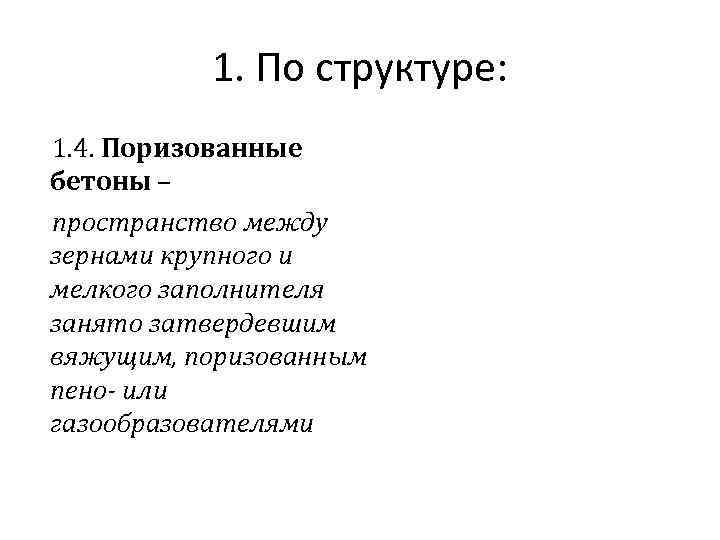 1. По структуре:

1.4. Поризованные бетоны –

пространство между зернами крупного и мелкого заполнителя занято затвердевшим вяжущим, поризованным пено- или газообразователями